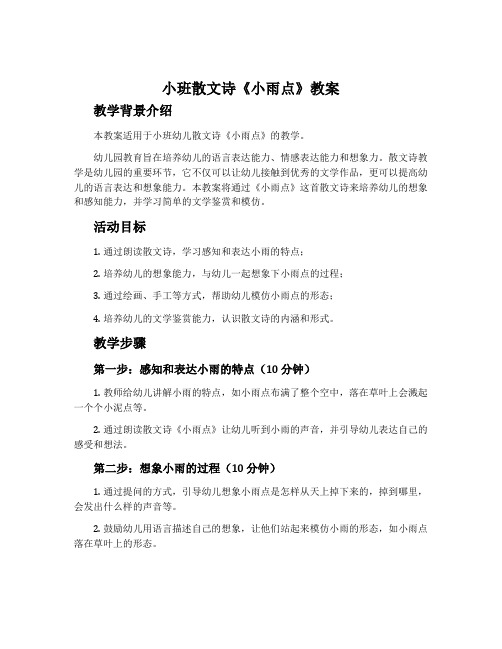 小班散文诗《小雨点》教案

教学背景介绍

本教案适用于小班幼儿散文诗《小雨点》的教学。

幼儿园教育旨在培养幼儿的语言表达能力、情感表达能力和想象力。散文诗教学是幼儿园的重要环节，它不仅可以让幼儿接触到优秀的文学作品，更可以提高幼儿的语言表达和想象能力。本教案将通过《小雨点》这首散文诗来培养幼儿的想象和感知能力，并学习简单的文学鉴赏和模仿。

活动目标

1. 通过朗读散文诗，学习感知和表达小雨的特点；

2. 培养幼儿的想象能力，与幼儿一起想象下小雨点的过程；

3. 通过绘画、手工等方式，帮助幼儿模仿小雨点的形态；

4. 培养幼儿的文学鉴赏能力，认识散文诗的内涵和形式。

教学步骤

第一步：感知和表达小雨的特点（10 分钟）

1. 教师给幼儿讲解小雨的特点，如小雨点布满了整个空中，落在草叶上会溅起一个个小泥点等。

2. 通过朗读散文诗《小雨点》让幼儿听到小雨的声音，并引导幼儿表达自己的感受和想法。

第二步：想象小雨的过程（10 分钟）

1. 通过提问的方式，引导幼儿想象小雨点是怎样从天上掉下来的，掉到哪里，会发出什么样的声音等。

2. 鼓励幼儿用语言描述自己的想象，让他们站起来模仿小雨的形态，如小雨点落在草叶上的形态。